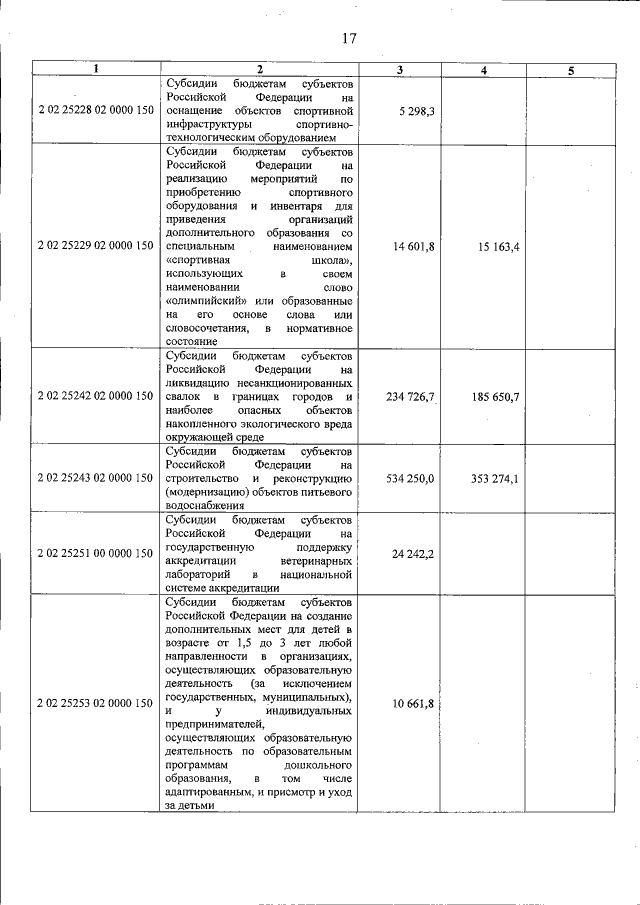 17

| 1 | 2 | 3 | 4 | 5 |
|---|---|---|---|---|
| 2 02 25228 02 0000 150 | Субсидии бюджетам субъектов Российской Федерации на оснащение объектов спортивной инфраструктуры спортивно-технологическим оборудованием | 5 298,3 | | |
| 2 02 25229 02 0000 150 | Субсидии бюджетам субъектов Российской Федерации на реализацию мероприятий по приобретению спортивного оборудования и инвентаря для приведения организаций дополнительного образования со специальным наименованием «спортивная школа», использующих в своем наименовании слово «олимпийский» или образованные на его основе слова или словосочетания, в нормативное состояние | 14 601,8 | 15 163,4 | |
| 2 02 25242 02 0000 150 | Субсидии бюджетам субъектов Российской Федерации на ликвидацию несанкционированных свалок в границах городов и наиболее опасных объектов накопленного экологического вреда окружающей среде | 234 726,7 | 185 650,7 | |
| 2 02 25243 02 0000 150 | Субсидии бюджетам субъектов Российской Федерации на строительство и реконструкцию (модернизацию) объектов питьевого водоснабжения | 534 250,0 | 353 274,1 | |
| 2 02 25251 00 0000 150 | Субсидии бюджетам субъектов Российской Федерации на государственную поддержку аккредитации ветеринарных лабораторий в национальной системе аккредитации | 24 242,2 | | |
| 2 02 25253 02 0000 150 | Субсидии бюджетам субъектов Российской Федерации на создание дополнительных мест для детей в возрасте от 1,5 до 3 лет любой направленности в организациях, осуществляющих образовательную деятельность (за исключением государственных, муниципальных), и у индивидуальных предпринимателей, осуществляющих образовательную деятельность по образовательным программам дошкольного образования, в том числе адаптированным, и присмотр и уход за детьми | 10 661,8 | | |